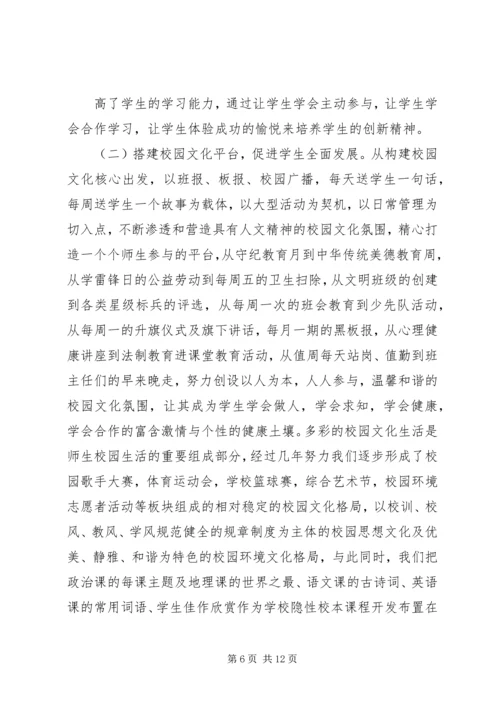 高了学生的学习能力，通过让学生学会主动参与，让学生学会合作学习，让学生体验成功的愉悦来培养学生的创新精神。

（二）搭建校园文化平台，促进学生全面发展。从构建校园文化核心出发，以班报、板报、校园广播，每天送学生一句话，每周送学生一个故事为载体，以大型活动为契机，以日常管理为切入点，不断渗透和营造具有人文精神的校园文化氛围，精心打造一个个师生参与的平台，从守纪教育月到中华传统美德教育周，从学雷锋日的公益劳动到每周五的卫生扫除，从文明班级的创建到各类星级标兵的评选，从每周一次的班会教育到少先队活动，从每周一的升旗仪式及旗下讲话，每月一期的黑板报，从心理健康讲座到法制教育进课堂教育活动，从值周每天站岗、值勤到班主任们的早来晚走，努力创设以人为本，人人参与，温馨和谐的校园文化氛围，让其成为学生学会做人，学会求知，学会健康，学会合作的富含激情与个性的健康土壤。多彩的校园文化生活是师生校园生活的重要组成部分，经过几年努力我们逐步形成了校园歌手大赛，体育运动会，学校篮球赛，综合艺术节，校园环境志愿者活动等板块组成的相对稳定的校园文化格局，以校训、校风、教风、学风规范健全的规章制度为主体的校园思想文化及优美、静雅、和谐为特色的校园环境文化格局，与此同时，我们把政治课的每课主题及地理课的世界之最、语文课的古诗词、英语课的常用词语、学生佳作欣赏作为学校隐性校本课程开发布置在

第 6 页 共 12 页